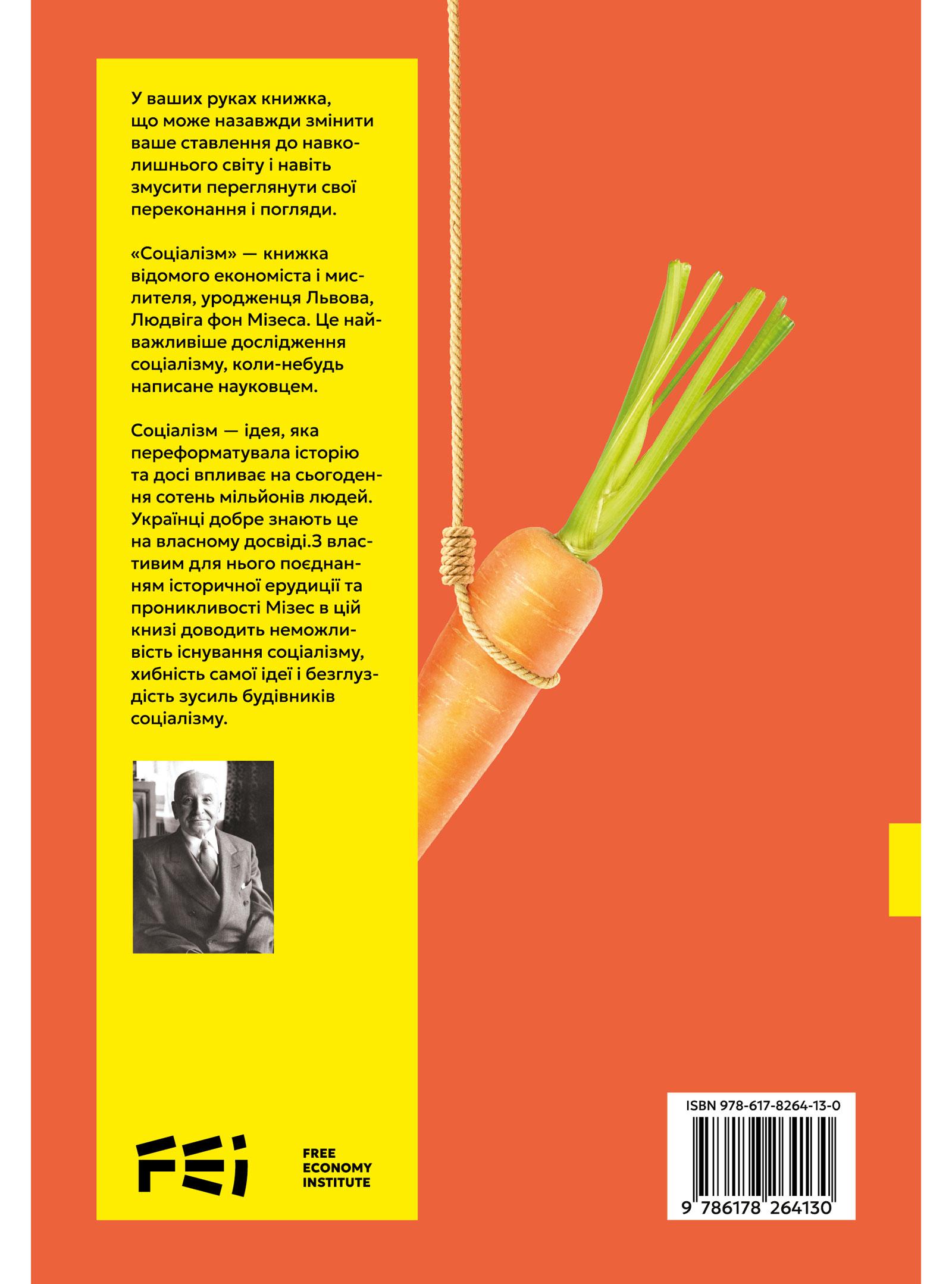 У ваших руках книжка, що може назавжди змінити ваше ставлення до навколишнього світу і навіть змусити переглянути свої переконання і погляди.

«Соціалізм» — книжка відомого економіста і мислителя, уродженця Львова, Людвіга фон Мізеса. Це найважливіше дослідження соціалізму, коли-небудь написане науковцем.

Соціалізм — ідея, яка переформатувала історію та досі впливає на сьогодення сотень мільйонів людей. Українці добре знають це на власному досвіді.З властивим для нього поєднанням історичної ерудиції та проникливості Мізес в цій книзі доводить неможливість існування соціалізму, хибність самої ідеї і безглуздість зусиль будівників соціалізму.

FEI

FREE
ECONOMY
INSTITUTE

ISBN 978-617-8264-13-0

9 786178 264130